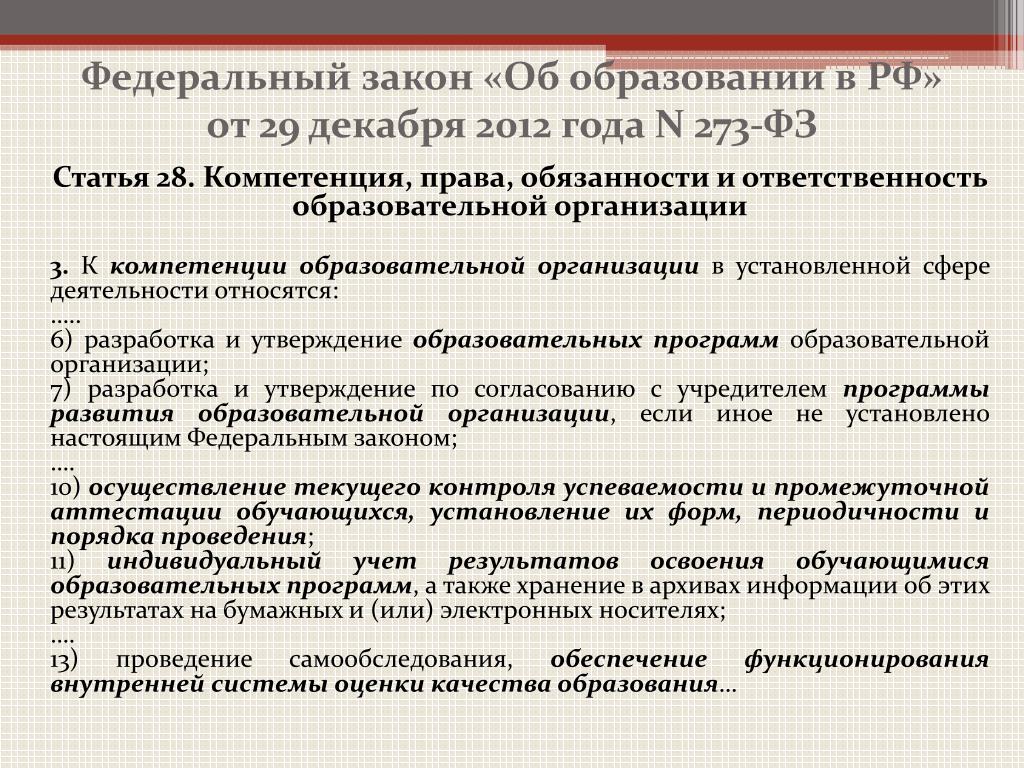 Федеральный закон «Об образовании в РФ» от 29 декабря 2012 года N 273-ФЗ

Статья 28. Компетенция, права, обязанности и ответственность образовательной организации

3. К компетенции образовательной организации в установленной сфере деятельности относятся:
.....
6) разработка и утверждение образовательных программ образовательной организации;
7) разработка и утверждение по согласованию с учредителем программы развития образовательной организации, если иное не установлено настоящим Федеральным законом;
....
10) осуществление текущего контроля успеваемости и промежуточной аттестации обучающихся, установление их форм, периодичности и порядка проведения;
11) индивидуальный учет результатов освоения обучающимися образовательных программ, а также хранение в архивах информации об этих результатах на бумажных и (или) электронных носителях;
....
13) проведение самообследования, обеспечение функционирования внутренней системы оценки качества образования…